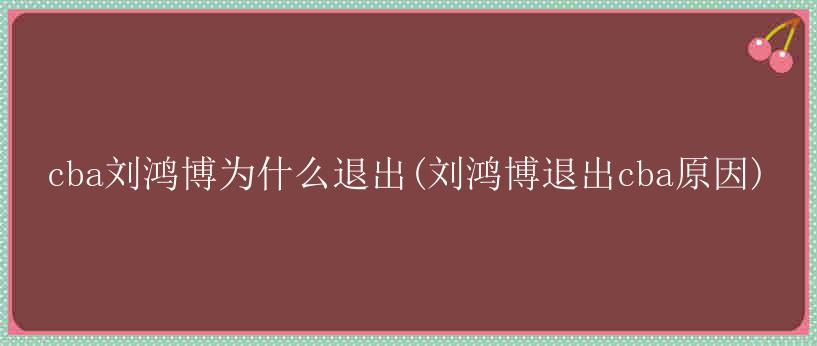 cba刘鸿博为什么退出(刘鸿博退出cba原因)